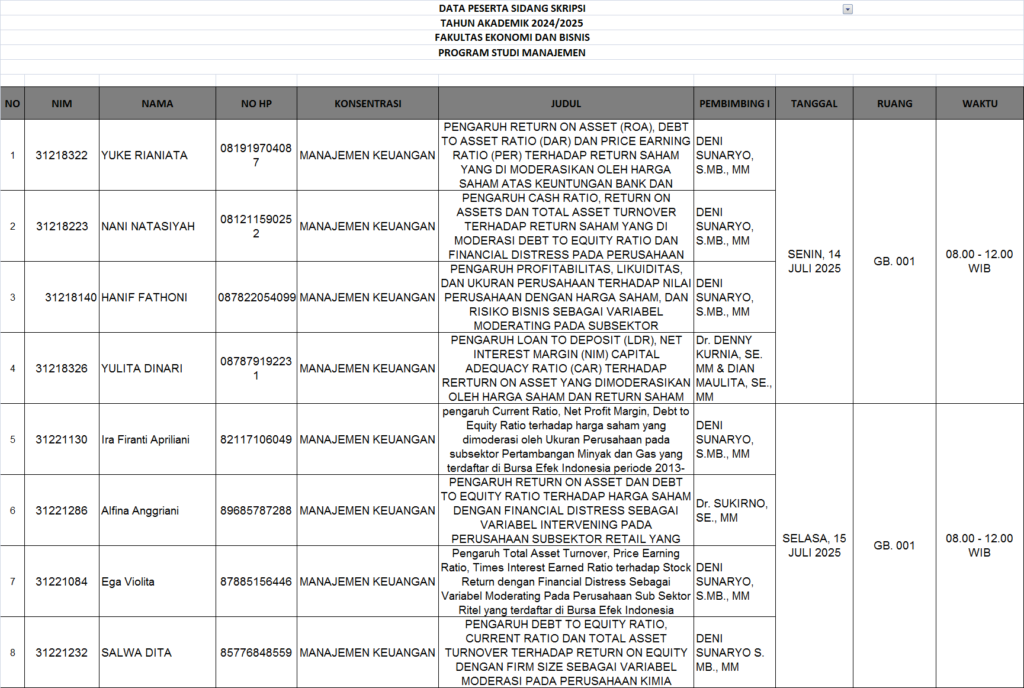 DATA PESERTA SIDANG SKRIPSI
TAHUN AKADEMIK 2024/2025
FAKULTAS EKONOMI DAN BISNIS
PROGRAM STUDI MANAJEMEN

| NO | NIM | NAMA | NO HP | KONSENTRASI | JUDUL | PEMBIMBING I | TANGGAL | RUANG | WAKTU |
|---|---|---|---|---|---|---|---|---|---|
| 1 | 31218322 | YUKE RIANIATA | 081919704087 | MANAJEMEN KEUANGAN | PENGARUH RETURN ON ASSET (ROA), DEBT TO ASSET RATIO (DAR) DAN PRICE EARNING RATIO (PER) TERHADAP RETURN SAHAM YANG DI MODERASIKAN OLEH HARGA SAHAM ATAS KEUNTUNGAN BANK DAN | DENI SUNARYO, S.MB., MM | SENIN, 14 JULI 2025 | GB. 001 | 08.00 - 12.00 WIB |
| 2 | 31218223 | NANI NATASIYAH | 081211590252 | MANAJEMEN KEUANGAN | PENGARUH CASH RATIO, RETURN ON ASSETS DAN TOTAL ASSET TURNOVER TERHADAP RETURN SAHAM YANG DI MODERASI DEBT TO EQUITY RATIO DAN FINANCIAL DISTRESS PADA PERUSAHAAN | DENI SUNARYO, S.MB., MM | | | |
| 3 | 31218140 | HANIF FATHONI | 087822054099 | MANAJEMEN KEUANGAN | PENGARUH PROFITABILITAS, LIKUIDITAS, DAN UKURAN PERUSAHAAN TERHADAP NILAI PERUSAHAAN DENGAN HARGA SAHAM, DAN RISIKO BISNIS SEBAGAI VARIABEL MODERATING PADA SUBSEKTOR | DENI SUNARYO, S.MB., MM | | | |
| 4 | 31218326 | YULITA DINARI | 087879192231 | MANAJEMEN KEUANGAN | PENGARUH LOAN TO DEPOSIT (LDR), NET INTEREST MARGIN (NIM) CAPITAL ADEQUACY RATIO (CAR) TERHADAP RERTURN ON ASSET YANG DIMODERASIKAN OLEH HARGA SAHAM DAN RETURN SAHAM | Dr. DENNY KURNIA, SE. MM & DIAN MAULITA, SE., MM | | | |
| 5 | 31221130 | Ira Firanti Apriliani | 82117106049 | MANAJEMEN KEUANGAN | pengaruh Current Ratio, Net Profit Margin, Debt to Equity Ratio terhadap harga saham yang dimoderasi oleh Ukuran Perusahaan pada subsektor Pertambangan Minyak dan Gas yang terdaftar di Bursa Efek Indonesia periode 2013- | DENI SUNARYO, S.MB., MM | SELASA, 15 JULI 2025 | GB. 001 | 08.00 - 12.00 WIB |
| 6 | 31221286 | Alfina Anggriani | 89685787288 | MANAJEMEN KEUANGAN | PENGARUH RETURN ON ASSET DAN DEBT TO EQUITY RATIO TERHADAP HARGA SAHAM DENGAN FINANCIAL DISTRESS SEBAGAI VARIABEL INTERVENING PADA PERUSAHAAN SUBSEKTOR RETAIL YANG | Dr. SUKIRNO, SE., MM | | | |
| 7 | 31221084 | Ega Violita | 87885156446 | MANAJEMEN KEUANGAN | Pengaruh Total Asset Turnover, Price Earning Ratio, Times Interest Earned Ratio terhadap Stock Return dengan Financial Distress Sebagai Variabel Moderating Pada Perusahaan Sub Sektor Ritel yang terdaftar di Bursa Efek Indonesia | DENI SUNARYO, S.MB., MM | | | |
| 8 | 31221232 | SALWA DITA | 85776848559 | MANAJEMEN KEUANGAN | PENGARUH DEBT TO EQUITY RATIO, CURRENT RATIO DAN TOTAL ASSET TURNOVER TERHADAP RETURN ON EQUITY DENGAN FIRM SIZE SEBAGAI VARIABEL MODERASI PADA PERUSAHAAN KIMIA | DENI SUNARYO S. MB., MM | | | |